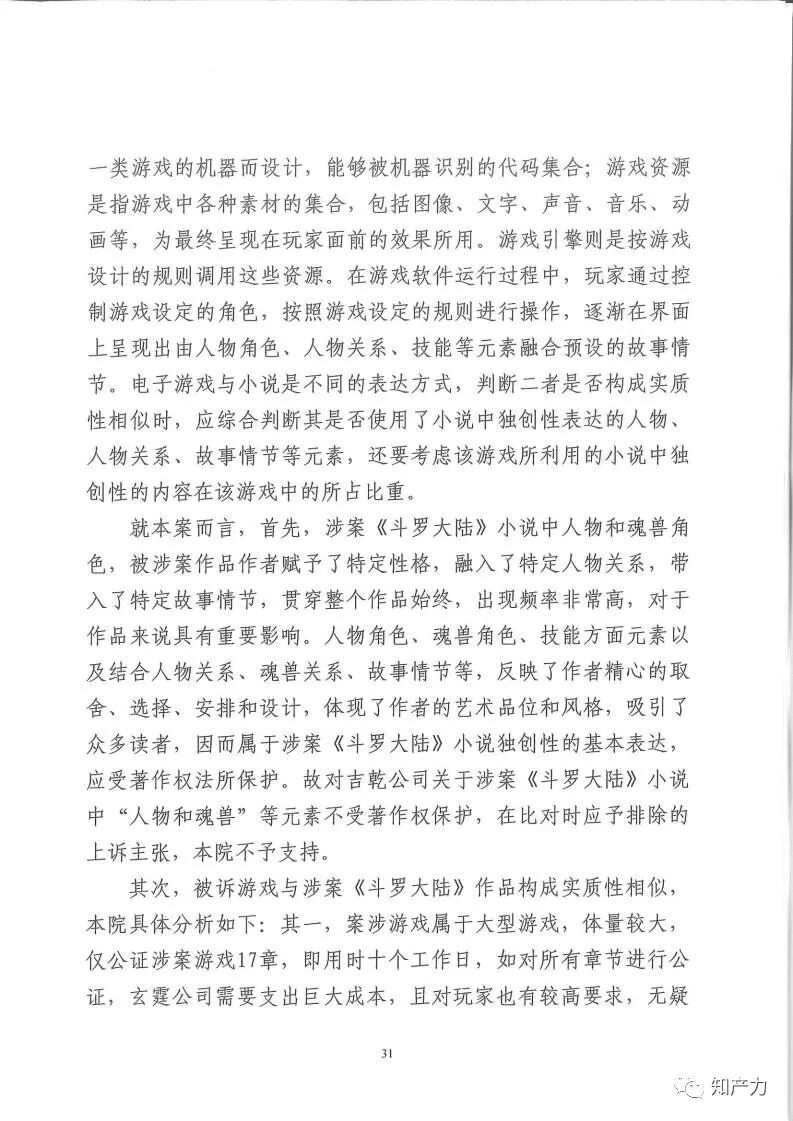 一类游戏的机器而设计，能够被机器识别的代码集合；游戏资源是指游戏中各种素材的集合，包括图像、文字、声音、音乐、动画等，为最终呈现在玩家面前的效果所用。游戏引擎则是按游戏设计的规则调用这些资源。在游戏软件运行过程中，玩家通过控制游戏设定的角色，按照游戏设定的规则进行操作，逐渐在界面上呈现出由人物角色、人物关系、技能等元素融合预设的故事情节。电子游戏与小说是不同的表达方式，判断二者是否构成实质性相似时，应综合判断其是否使用了小说中独创性表达的人物、人物关系、故事情节等元素，还要考虑该游戏所利用的小说中独创性的内容在该游戏中的所占比重。

就本案而言，首先，涉案《斗罗大陆》小说中人物和魂兽角色，被涉案作品作者赋予了特定性格，融入了特定人物关系，带入了特定故事情节，贯穿整个作品始终，出现频率非常高，对于作品来说具有重要影响。人物角色、魂兽角色、技能方面元素以及结合人物关系、魂兽关系、故事情节等，反映了作者精心的取舍、选择、安排和设计，体现了作者的艺术品位和风格，吸引了众多读者，因而属于涉案《斗罗大陆》小说独创性的基本表达，应受著作权法所保护。故对吉乾公司关于涉案《斗罗大陆》小说中“人物和魂兽”等元素不受著作权保护，在比对时应予排除的上诉主张，本院不予支持。

其次，被诉游戏与涉案《斗罗大陆》作品构成实质性相似，本院具体分析如下：其一，案涉游戏属于大型游戏，体量较大，仅公证涉案游戏17章，即用时十个工作日，如对所有章节进行公证，玄霆公司需要支出巨大成本，且对玩家也有较高要求，无疑

31

知产力